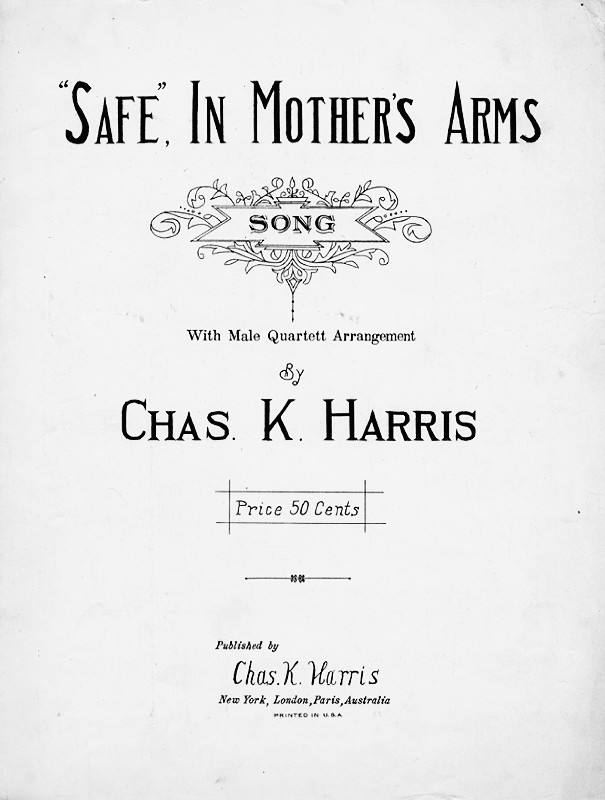 "SAFE", IN MOTHER'S ARMS

SONG

With Male Quartett Arrangement

By

CHAS. K. HARRIS

Price 50 Cents

Published by

Chas. K. Harris

New York, London, Paris, Australia

PRINTED IN U.S.A.